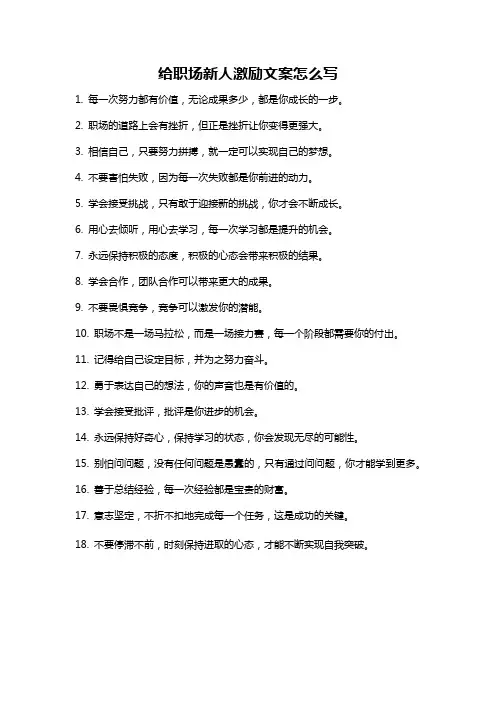 给职场新人激励文案怎么写

1. 每一次努力都有价值，无论成果多少，都是你成长的一步。

2. 职场的道路上会有挫折，但正是挫折让你变得更强大。

3. 相信自己，只要努力拼搏，就一定可以实现自己的梦想。

4. 不要害怕失败，因为每一次失败都是你前进的动力。

5. 学会接受挑战，只有敢于迎接新的挑战，你才会不断成长。

6. 用心去倾听，用心去学习，每一次学习都是提升的机会。

7. 永远保持积极的态度，积极的心态会带来积极的结果。

8. 学会合作，团队合作可以带来更大的成果。

9. 不要畏惧竞争，竞争可以激发你的潜能。

10. 职场不是一场马拉松，而是一场接力赛，每一个阶段都需要你的付出。

11. 记得给自己设定目标，并为之努力奋斗。

12. 勇于表达自己的想法，你的声音也是有价值的。

13. 学会接受批评，批评是你进步的机会。

14. 永远保持好奇心，保持学习的状态，你会发现无尽的可能性。

15. 别怕问问题，没有任何问题是愚蠢的，只有通过问问题，你才能学到更多。

16. 善于总结经验，每一次经验都是宝贵的财富。

17. 意志坚定，不折不扣地完成每一个任务，这是成功的关键。

18. 不要停滞不前，时刻保持进取的心态，才能不断实现自我突破。